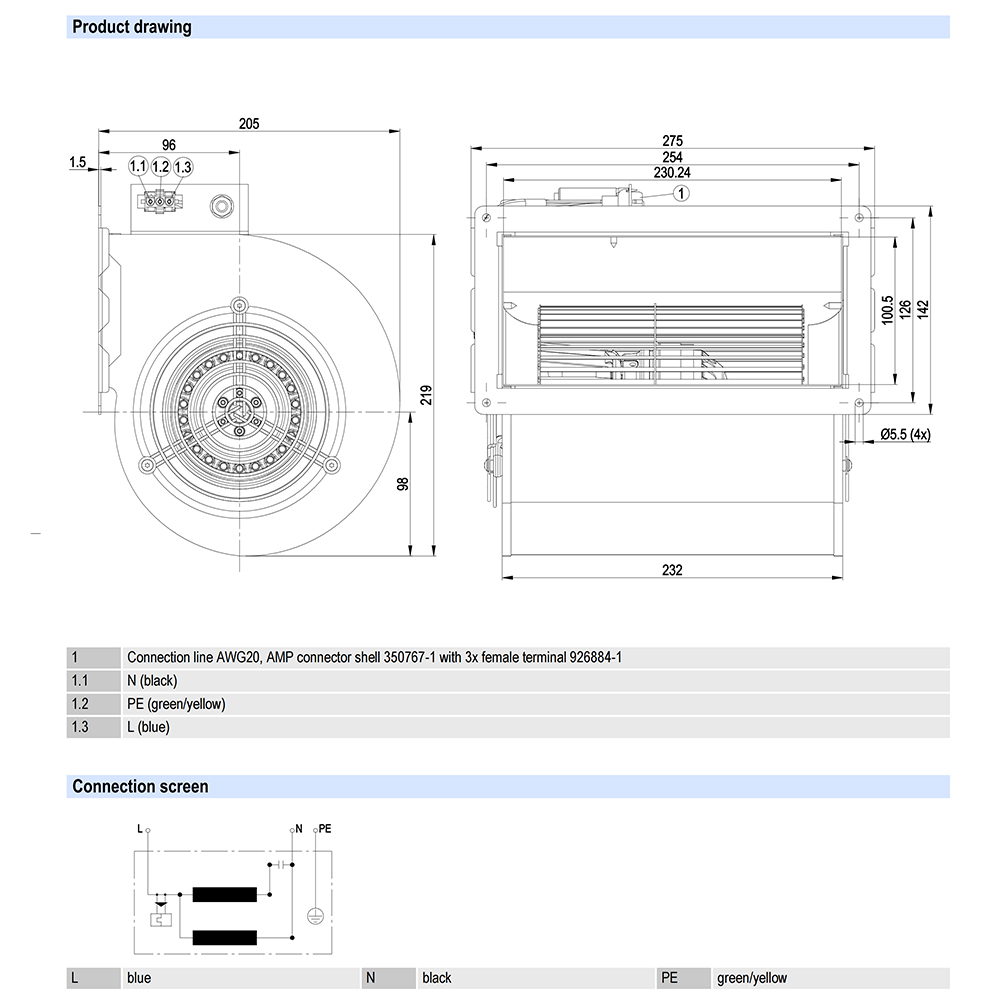 Product drawing

205
96
1.5
1.1 1.2 1.3
219
98

275
254
230.24
1
100.5
126
142
Ø5.5 (4x)
232

| 1 | Connection line AWG20, AMP connector shell 350767-1 with 3x female terminal 926884-1 |
|---|---|
| 1.1 | N (black) |
| 1.2 | PE (green/yellow) |
| 1.3 | L (blue) |

Connection screen

L
N
PE

| L | blue | N | black | PE | green/yellow |
|---|---|---|---|---|---|